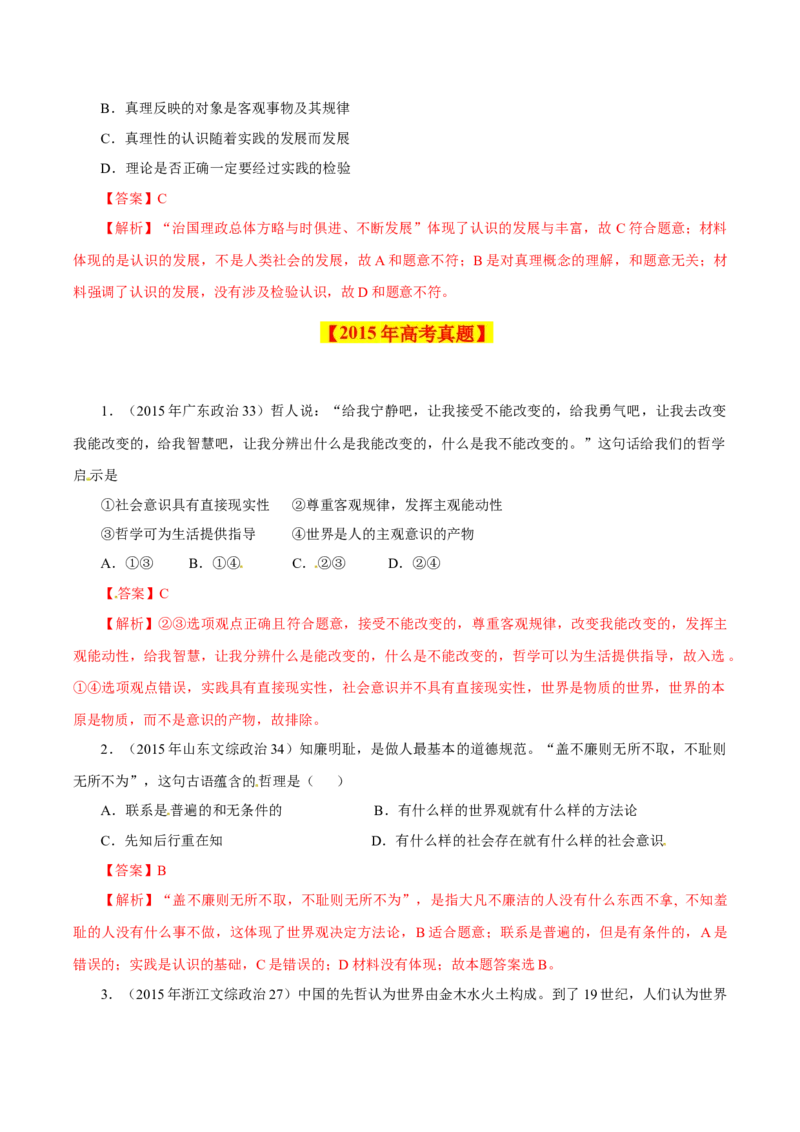 B．真理反映的对象是客观事物及其规律

C．真理性的认识随着实践的发展而发展

D．理论是否正确一定要经过实践的检验

【答案】C

【解析】“治国理政总体方略与时俱进、不断发展”体现了认识的发展与丰富，故C符合题意；材料体现的是认识的发展，不是人类社会的发展，故A和题意不符；B是对真理概念的理解，和题意无关；材料强调了认识的发展，没有涉及检验认识，故D和题意不符。

【2015年高考真题】

1．（2015年广东政治33）哲人说：“给我宁静吧，让我接受不能改变的，给我勇气吧，让我去改变我能改变的，给我智慧吧，让我分辨出什么是我能改变的，什么是我不能改变的。”这句话给我们的哲学启示是

①社会意识具有直接现实性 ②尊重客观规律，发挥主观能动性

③哲学可为生活提供指导 ④世界是人的主观意识的产物

A．①③ B．①④ C．②③ D．②④

【答案】C

【解析】②③选项观点正确且符合题意，接受不能改变的，尊重客观规律，改变我能改变的，发挥主观能动性，给我智慧，让我分辨什么是能改变的，什么是不能改变的，哲学可以为生活提供指导，故入选。①④选项观点错误，实践具有直接现实性，社会意识并不具有直接现实性，世界是物质的世界，世界的本原是物质，而不是意识的产物，故排除。

2．（2015年山东文综政治34）知廉明耻，是做人最基本的道德规范。“盖不廉则无所不取，不耻则无所不为”，这句古语蕴含的哲理是（ ）

A．联系是普遍的和无条件的 B．有什么样的世界观就有什么样的方法论

C．先知后行重在知 D．有什么样的社会存在就有什么样的社会意识

【答案】B

【解析】“盖不廉则无所不取，不耻则无所不为”，是指大凡不廉洁的人没有什么东西不拿，不知羞耻的人没有什么事不做，这体现了世界观决定方法论，B适合题意；联系是普遍的，但是有条件的，A是错误的；实践是认识的基础，C是错误的；D材料没有体现；故本题答案选B。

3．（2015年浙江文综政治27）中国的先哲认为世界由金木水火土构成。到了19世纪，人们认为世界